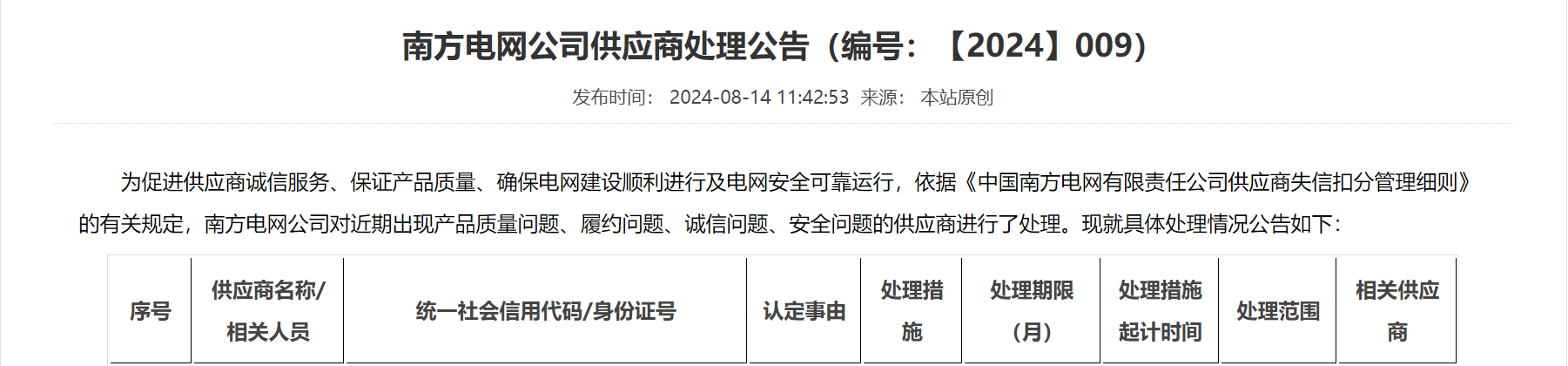 南方电网公司供应商处理公告（编号：【2024】009）

发布时间： 2024-08-14 11:42:53 来源： 本站原创

为促进供应商诚信服务、保证产品质量、确保电网建设顺利进行及电网安全可靠运行，依据《中国南方电网有限责任公司供应商失信扣分管理细则》的有关规定，南方电网公司对近期出现产品质量问题、履约问题、诚信问题、安全问题的供应商进行了处理。现就具体处理情况公告如下：

| 序号 | 供应商名称/相关人员 | 统一社会信用代码/身份证号 | 认定事由 | 处理措施 | 处理期限（月） | 处理措施起计时间 | 处理范围 | 相关供应商 |
|---|---|---|---|---|---|---|---|---|